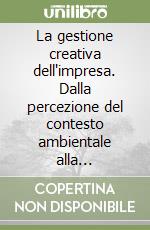 unilibro

La gestione creativa dell'impresa. Dalla percezione del contesto ambientale alla...

COPERTINA NON DISPONIBILE